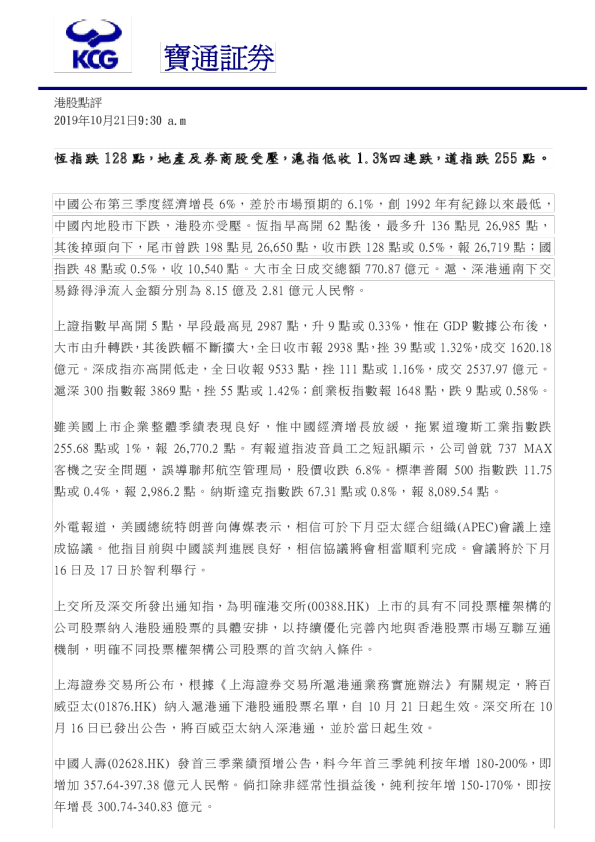 KCG 寶通証券

港股點評
2019年10月21日9:30 a.m

恆指跌 128 點，地產及券商股受壓，滬指低收 1.3%四連跌，道指跌 255 點。

中國公布第三季度經濟增長 6%，差於市場預期的 6.1%，創 1992 年有紀錄以來最低，中國內地股市下跌，港股亦受壓。恆指早高開 62 點後，最多升 136 點見 26,985 點，其後掉頭向下，尾市曾跌 198 點見 26,650 點，收市跌 128 點或 0.5%，報 26,719 點；國指跌 48 點或 0.5%，收 10,540 點。大市全日成交總額 770.87 億元。滬、深港通南下交易錄得淨流入金額分別為 8.15 億及 2.81 億元人民幣。

上證指數早高開 5 點，早段最高見 2987 點，升 9 點或 0.33%，惟在 GDP 數據公布後，大市由升轉跌，其後跌幅不斷擴大，全日收市報 2938 點，挫 39 點或 1.32%，成交 1620.18 億元。深成指亦高開低走，全日收報 9533 點，挫 111 點或 1.16%，成交 2537.97 億元。滬深 300 指數報 3869 點，挫 55 點或 1.42%；創業板指數報 1648 點，跌 9 點或 0.58%。

雖美國上市企業整體季績表現良好，惟中國經濟增長放緩，拖累道瓊斯工業指數跌 255.68 點或 1%，報 26,770.2 點。有報道指波音員工之短訊顯示，公司曾就 737 MAX 客機之安全問題，誤導聯邦航空管理局，股價收跌 6.8%。標準普爾 500 指數跌 11.75 點或 0.4%，報 2,986.2 點。納斯達克指數跌 67.31 點或 0.8%，報 8,089.54 點。

外電報道，美國總統特朗普向傳媒表示，相信可於下月亞太經合組織(APEC)會議上達成協議。他指目前與中國談判進展良好，相信協議將會相當順利完成。會議將於下月 16 日及 17 日於智利舉行。

上交所及深交所發出通知指，為明確港交所(00388.HK) 上市的具有不同投票權架構的公司股票納入港股通股票的具體安排，以持續優化完善內地與香港股票市場互聯互通機制，明確不同投票權架構公司股票的首次納入條件。

上海證券交易所公布，根據《上海證券交易所滬港通業務實施辦法》有關規定，將百威亞太(01876.HK) 納入滬港通下港股通股票名單，自 10 月 21 日起生效。深交所在 10 月 16 日已發出公告，將百威亞太納入深港通，並於當日起生效。

中國人壽(02628.HK) 發首三季業績預增公告，料今年首三季純利按年增 180-200%，即增加 357.64-397.38 億元人民幣。倘扣除非經常性損益後，純利按年增 150-170%，即按年增長 300.74-340.83 億元。